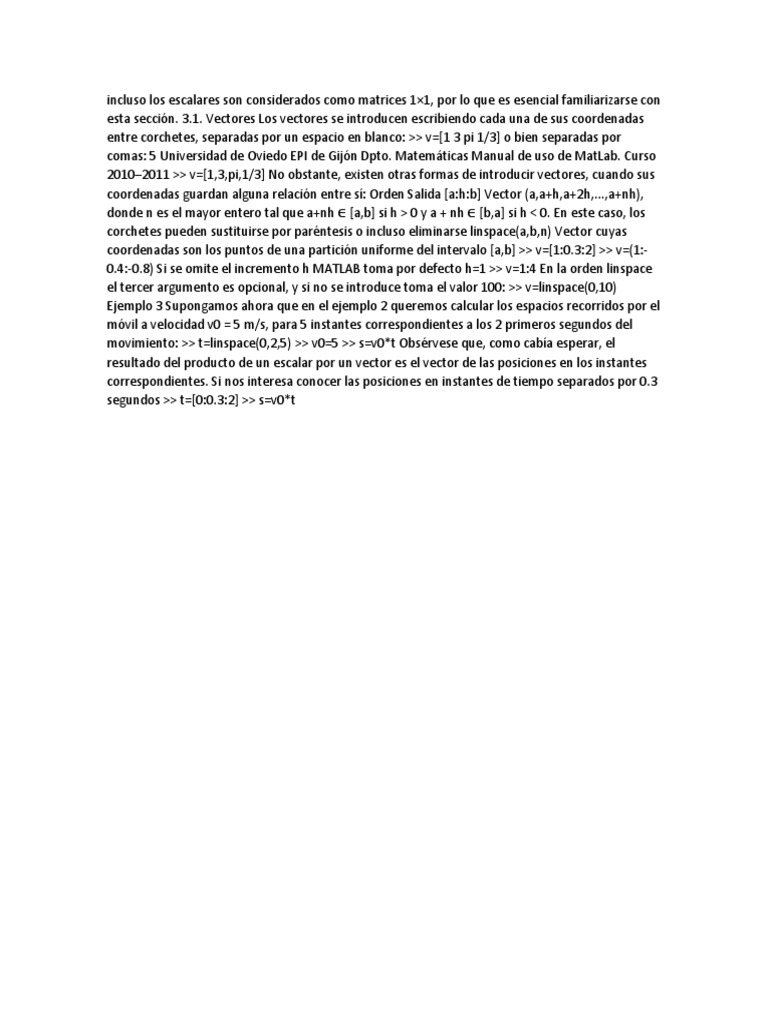 incluso los escalares son considerados como matrices 1×1, por lo que es esencial familiarizarse con esta sección. 3.1. Vectores Los vectores se introducen escribiendo cada una de sus coordenadas entre corchetes, separadas por un espacio en blanco: >> v=[1 3 pi 1/3] o bien separadas por comas: 5 Universidad de Oviedo EPI de Gijón Dpto. Matemáticas Manual de uso de MatLab. Curso 2010–2011 >> v=[1,3,pi,1/3] No obstante, existen otras formas de introducir vectores, cuando sus coordenadas guardan alguna relación entre sí: Orden Salida [a:h:b] Vector (a,a+h,a+2h,...,a+nh), donde n es el mayor entero tal que a+nh ∈ [a,b] si h > 0 y a + nh ∈ [b,a] si h < 0. En este caso, los corchetes pueden sustituirse por paréntesis o incluso eliminarse linspace(a,b,n) Vector cuyas coordenadas son los puntos de una partición uniforme del intervalo [a,b] >> v=[1:0.3:2] >> v=(1:-0.4:-0.8) Si se omite el incremento h MATLAB toma por defecto h=1 >> v=1:4 En la orden linspace el tercer argumento es opcional, y si no se introduce toma el valor 100: >> v=linspace(0,10) Ejemplo 3 Supongamos ahora que en el ejemplo 2 queremos calcular los espacios recorridos por el móvil a velocidad v0 = 5 m/s, para 5 instantes correspondientes a los 2 primeros segundos del movimiento: >> t=linspace(0,2,5) >> v0=5 >> s=v0*t Obsérvese que, como cabía esperar, el resultado del producto de un escalar por un vector es el vector de las posiciones en los instantes correspondientes. Si nos interesa conocer las posiciones en instantes de tiempo separados por 0.3 segundos >> t=[0:0.3:2] >> s=v0*t